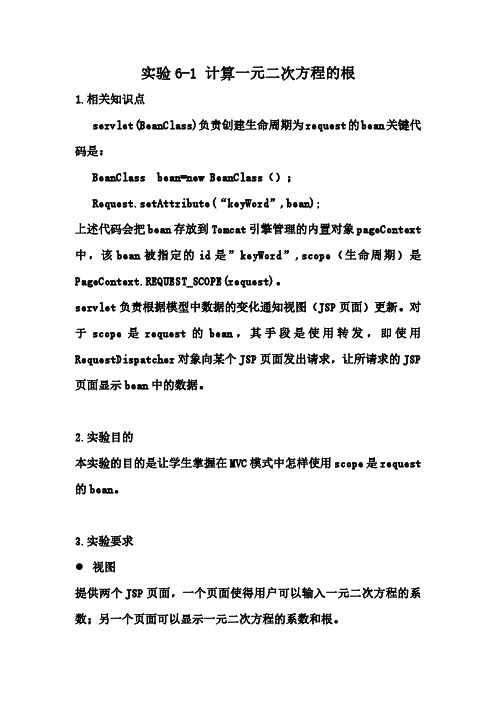 实验 6-1 计算一元二次方程的根

1.相关知识点

servlet(BeanClass)负责创建生命周期为request的bean关键代码是：

BeanClass bean=new BeanClass（）；

Request.setAttribute（“keyWord”,bean);

上述代码会把bean存放到Tomcat引擎管理的内置对象pageContext中，该bean被指定的id是”keyWord”,scope（生命周期）是PageContext.REQUEST_SCOPE(request)。

servlet负责根据模型中数据的变化通知视图（JSP页面）更新。对于scope是request的bean，其手段是使用转发，即使用RequestDispatcher对象向某个JSP页面发出请求，让所请求的JSP页面显示bean中的数据。

2.实验目的

本实验的目的是让学生掌握在MVC模式中怎样使用scope是request的bean。

3.实验要求

● 视图

提供两个JSP页面，一个页面使得用户可以输入一元二次方程的系数；另一个页面可以显示一元二次方程的系数和根。